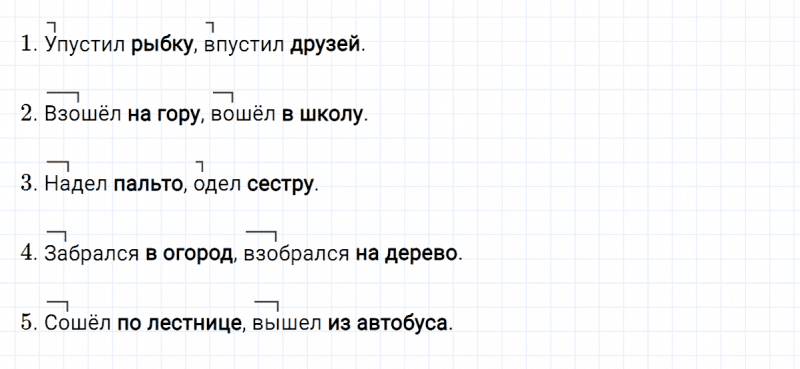 1. Упустил рыбку, впустил друзей.

2. Взошёл на гору, вошёл в школу.

3. Надел пальто, одел сестру.

4. Забрался в огород, взобрался на дерево.

5. Сошёл по лестнице, вышел из автобуса.